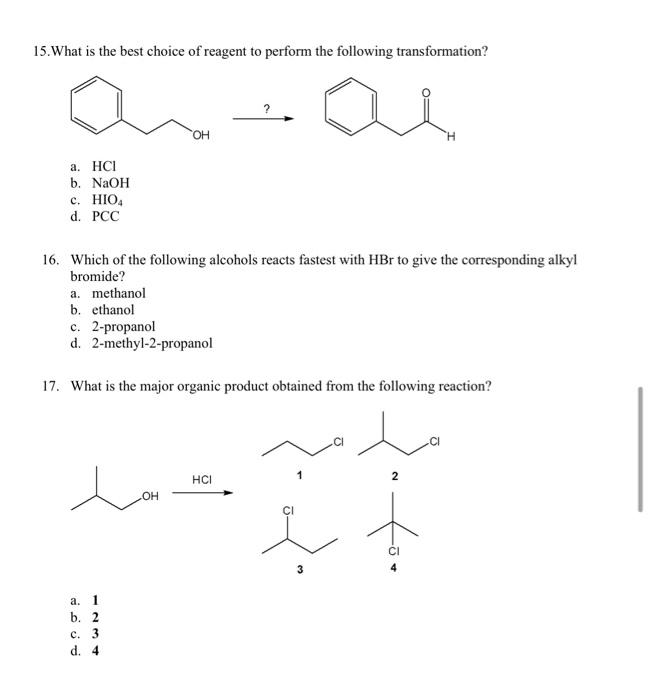 15.What is the best choice of reagent to perform the following transformation?

OH ? O H

a. HCl
b. NaOH
c. $HIO_4$
d. PCC

16. Which of the following alcohols reacts fastest with HBr to give the corresponding alkyl bromide?
a. methanol
b. ethanol
c. 2-propanol
d. 2-methyl-2-propanol

17. What is the major organic product obtained from the following reaction?

OH HCl

Cl 1
Cl 2
Cl 3
Cl 4

a. 1
b. 2
c. 3
d. 4